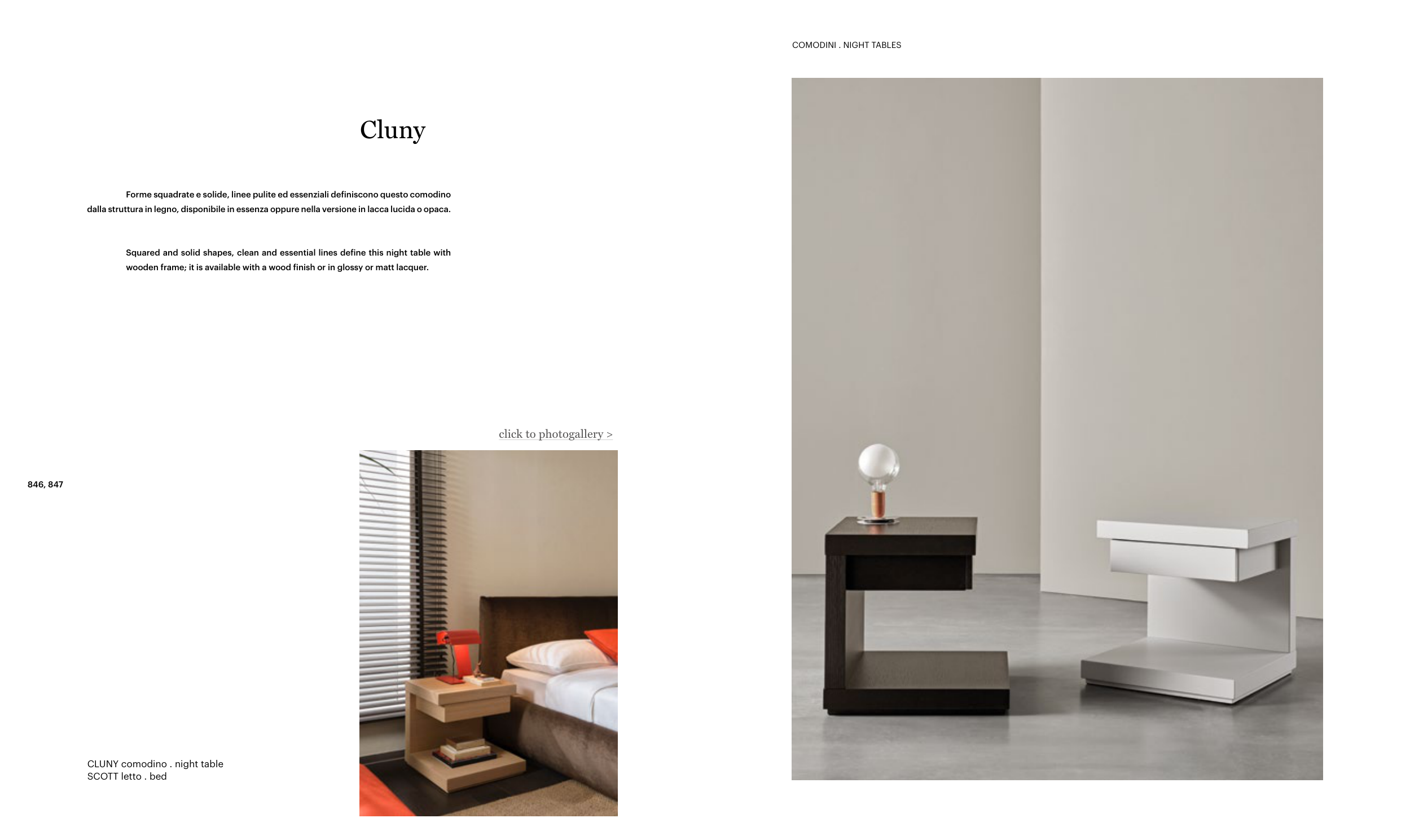 COMODINI . NIGHT TABLES

Cluny

Forme squadrate e solide, linee pulite ed essenziali definiscono questo comodino dalla struttura in legno, disponibile in essenza oppure nella versione in lacca lucida o opaca.

Squared and solid shapes, clean and essential lines define this night table with wooden frame; it is available with a wood finish or in glossy or matt lacquer.

click to photogallery >

846, 847

CLUNY comodino . night table
SCOTT letto . bed